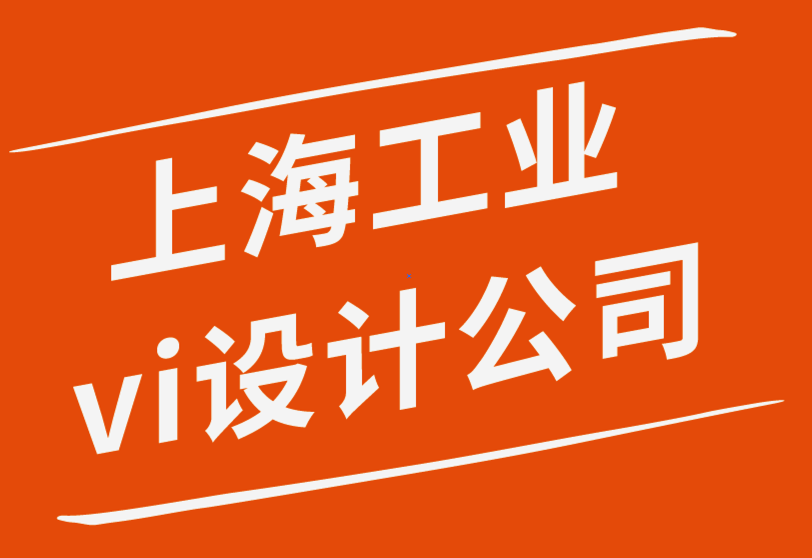 上海工业
vi设计公司